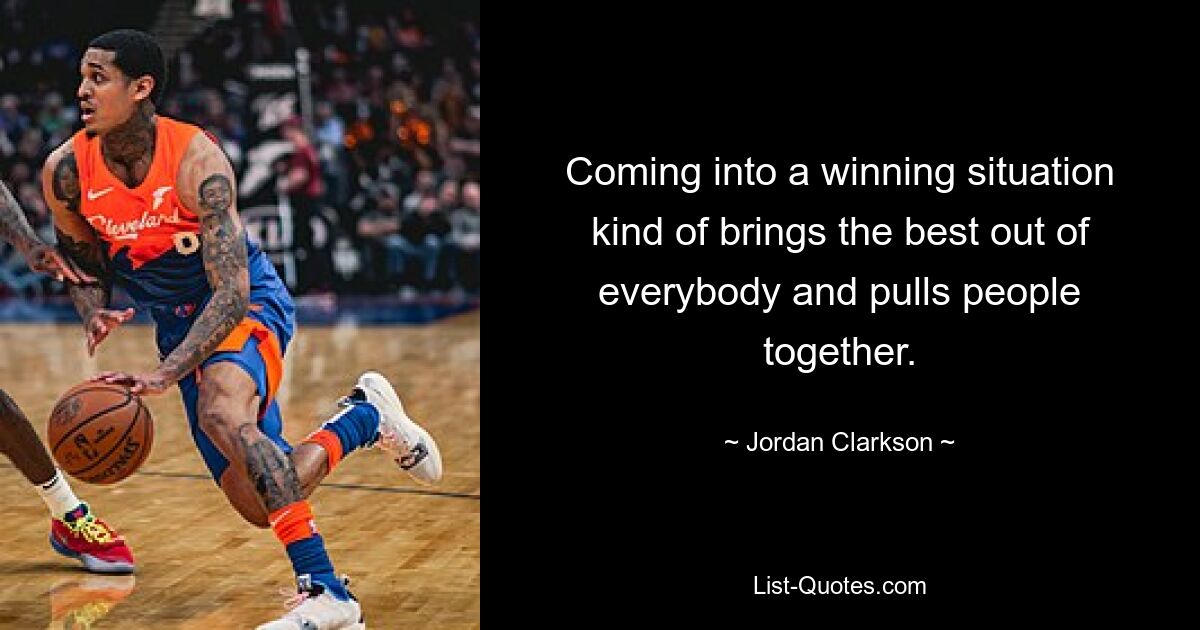 Cleveland

Coming into a winning situation kind of brings the best out of everybody and pulls people together.

~ Jordan Clarkson ~

List-Quotes.com